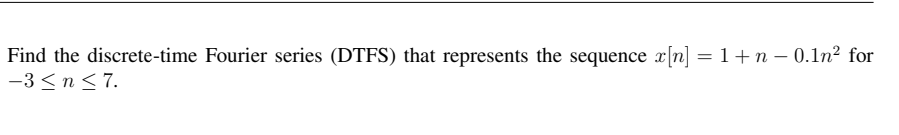 Find the discrete-time Fourier series (DTFS) that represents the sequence $x[n] = 1 + n - 0.1n^2$ for $-3 \leq n \leq 7$.